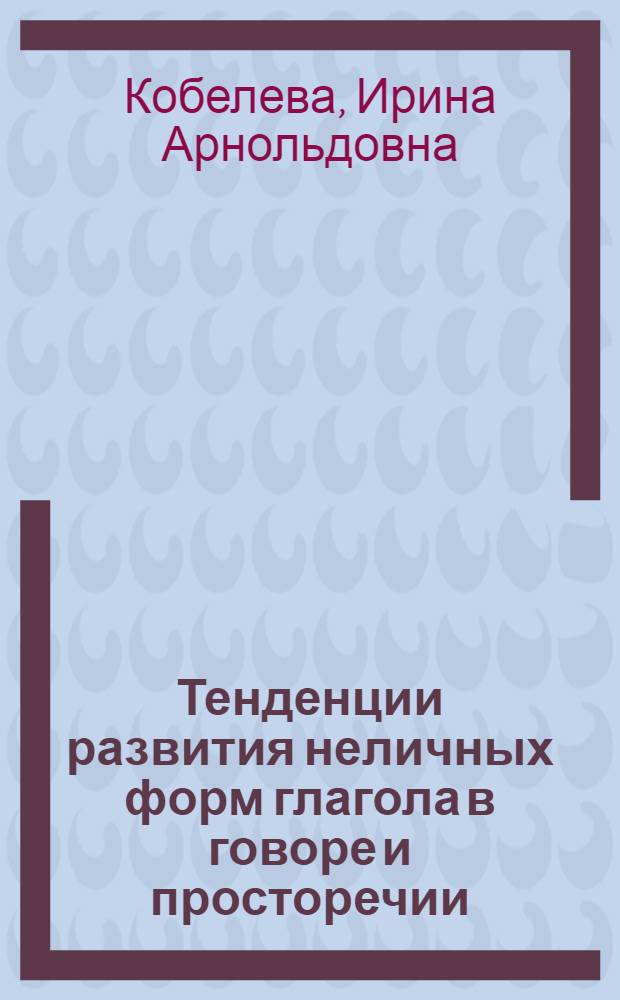 Кобелева, Ирина Арнольдовна

Тенденции развития неличных форм глагола в говоре и просторечии